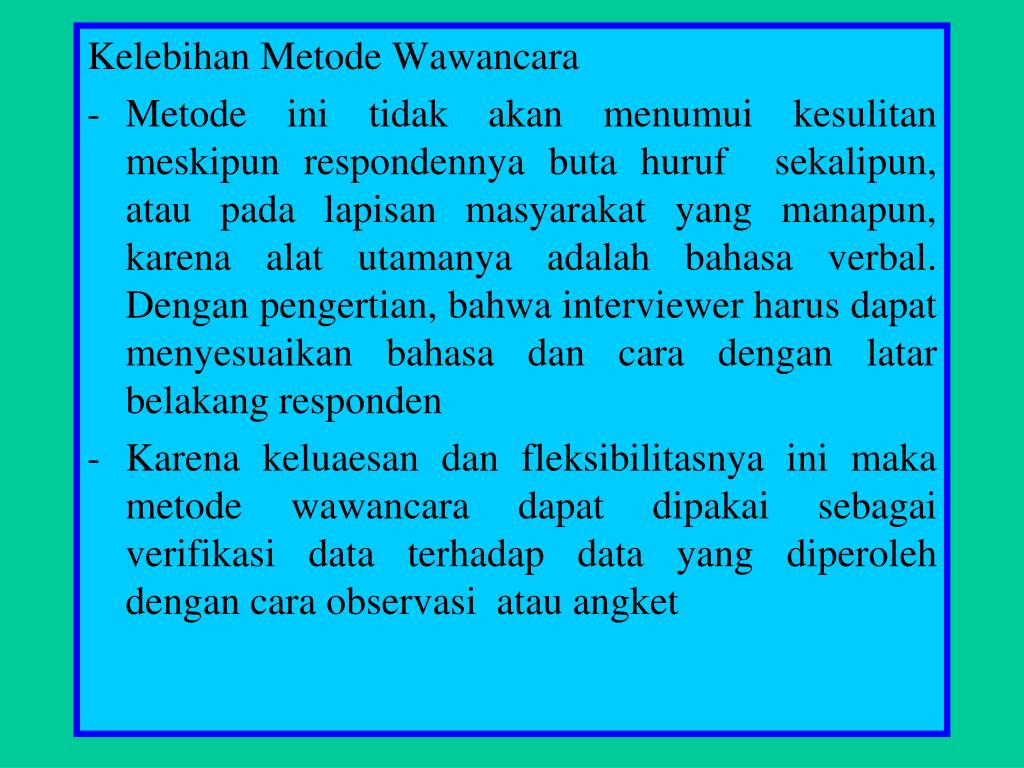 Kelebihan Metode Wawancara

- Metode ini tidak akan menumui kesulitan meskipun respondennya buta huruf sekalipun, atau pada lapisan masyarakat yang manapun, karena alat utamanya adalah bahasa verbal. Dengan pengertian, bahwa interviewer harus dapat menyesuaikan bahasa dan cara dengan latar belakang responden

- Karena keluaesan dan fleksibilitasnya ini maka metode wawancara dapat dipakai sebagai verifikasi data terhadap data yang diperoleh dengan cara observasi atau angket